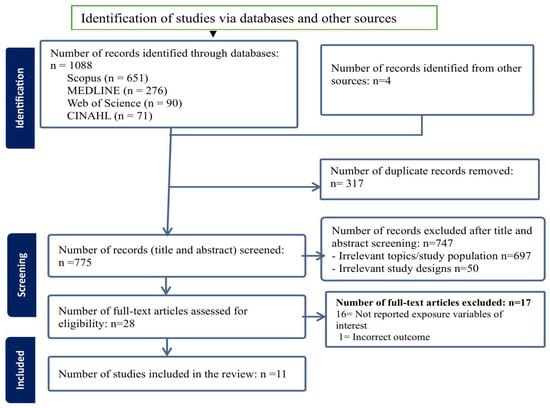 Identification of studies via databases and other sources

Identification

Number of records identified through databases: n = 1088
Scopus (n = 651)
MEDLINE (n = 276)
Web of Science (n = 90)
CINAHL (n = 71)

Number of records identified from other sources: n=4

Number of duplicate records removed: n= 317

Screening

Number of records (title and abstract) screened: n =775

Number of records excluded after title and abstract screening: n=747
- Irrelevant topics/study population n=697
- Irrelevant study designs n=50

Number of full-text articles assessed for eligibility: n=28

Number of full-text articles excluded: n=17
16= Not reported exposure variables of interest
1= Incorrect outcome

Included

Number of studies included in the review: n =11